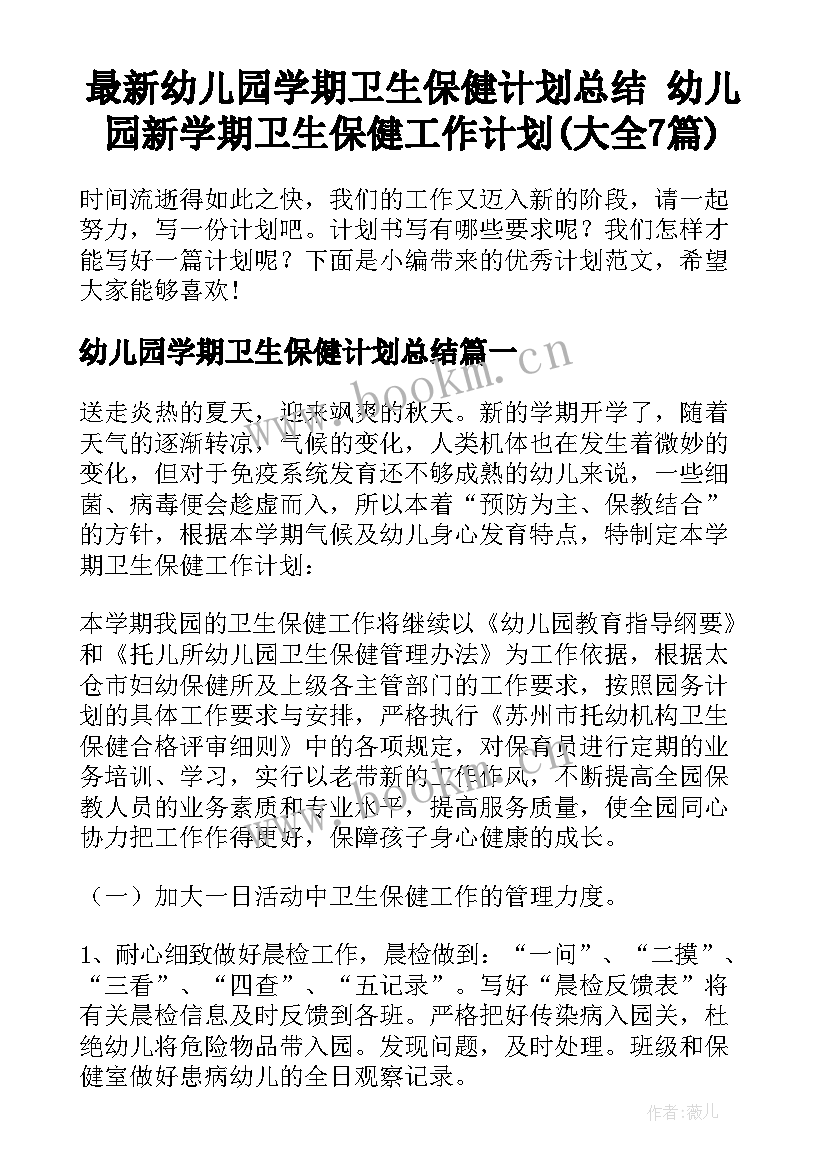 最新幼儿园学期卫生保健计划总结 幼儿园新学期卫生保健工作计划(大全7篇)

时间流逝得如此之快，我们的工作又迈入新的阶段，请一起努力，写一份计划吧。计划书写有哪些要求呢？我们怎样才能写好一篇计划呢？下面是小编带来的优秀计划范文，希望大家能够喜欢！

幼儿园学期卫生保健计划总结篇一

www.bookm.cn

送走炎热的夏天，迎来飒爽的秋天。新的学期开学了，随着天气的逐渐转凉，气候的变化，人类机体也在发生着微妙的变化，但对于免疫系统发育还不够成熟的幼儿来说，一些细菌、病毒便会趁虚而入，所以本着“预防为主、保教结合”的方针，根据本学期气候及幼儿身心发育特点，特制定本学期卫生保健工作计划：

本学期我园的卫生保健工作将继续以《幼儿园教育指导纲要》和《托儿所幼儿园卫生保健管理办法》为工作依据，根据太仓市妇幼保健所及上级各主管部门的工作要求，按照园务计划的具体工作要求与安排，严格执行《苏州市托幼机构卫生保健合格评审细则》中的各项规定，对保育员进行定期的业务培训、学习，实行以老带新的工作作风，不断提高全园保教人员的业务素质和专业水平，提高服务质量，使全园同心协力把工作作得更好，保障孩子身心健康的成长。

（一）加大一日活动中卫生保健工作的管理力度。

1、耐心细致做好晨检工作，晨检做到：“一问”、“二摸”、“三看”、“四查”、“五记录”。写好“晨检反馈表”将有关晨检信息及时反馈到各班。严格把好传染病入园关，杜绝幼儿将危险物品带入园。发现问题，及时处理。班级和保健室做好患病幼儿的全日观察记录。

作者：薇儿